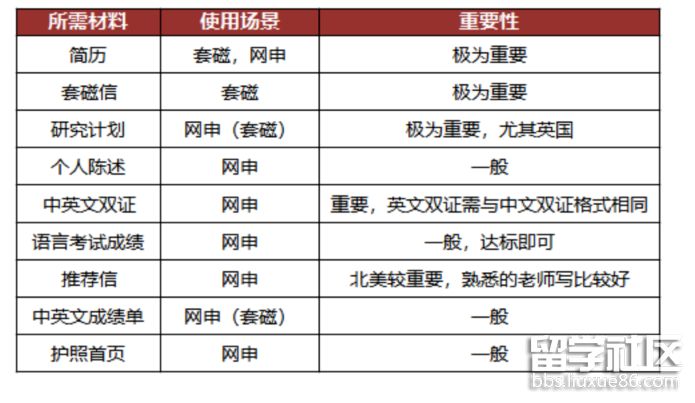 | 所需材料 | 使用场景 | 重要性 |
|---|---|---|
| 简历 | 套磁，网申 | 极为重要 |
| 套磁信 | 套磁 | 极为重要 |
| 研究计划 | 网申（套磁） | 极为重要，尤其英国 |
| 个人陈述 | 网申 | 一般 |
| 中英文双证 | 网申 | 重要，英文双证需与中文双证格式相同 |
| 语言考试成绩 | 网申 | 一般，达标即可 |
| 推荐信 | 网申 | 北美较重要，熟悉的老师写比较好 |
| 中英文成绩单 | 网申（套磁） | 一般 |
| 护照首页 | 网申 | 一般 |

留学社区
bbs.liuxue86.com